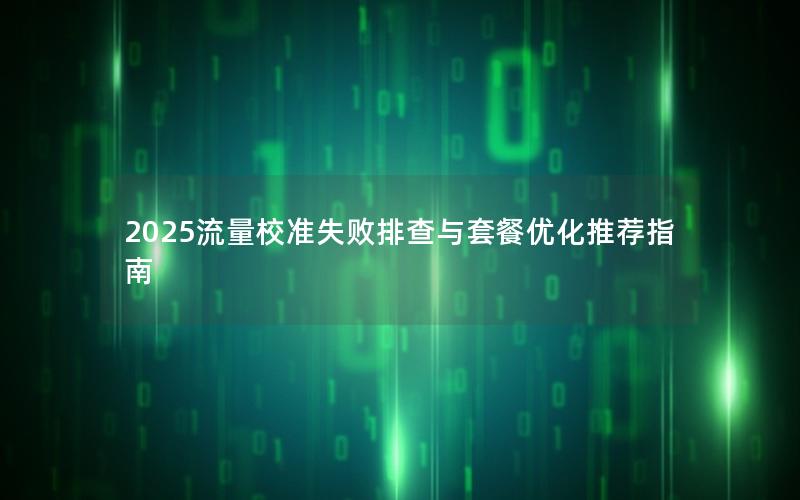 2025流量校准失败排查与套餐优化推荐指南